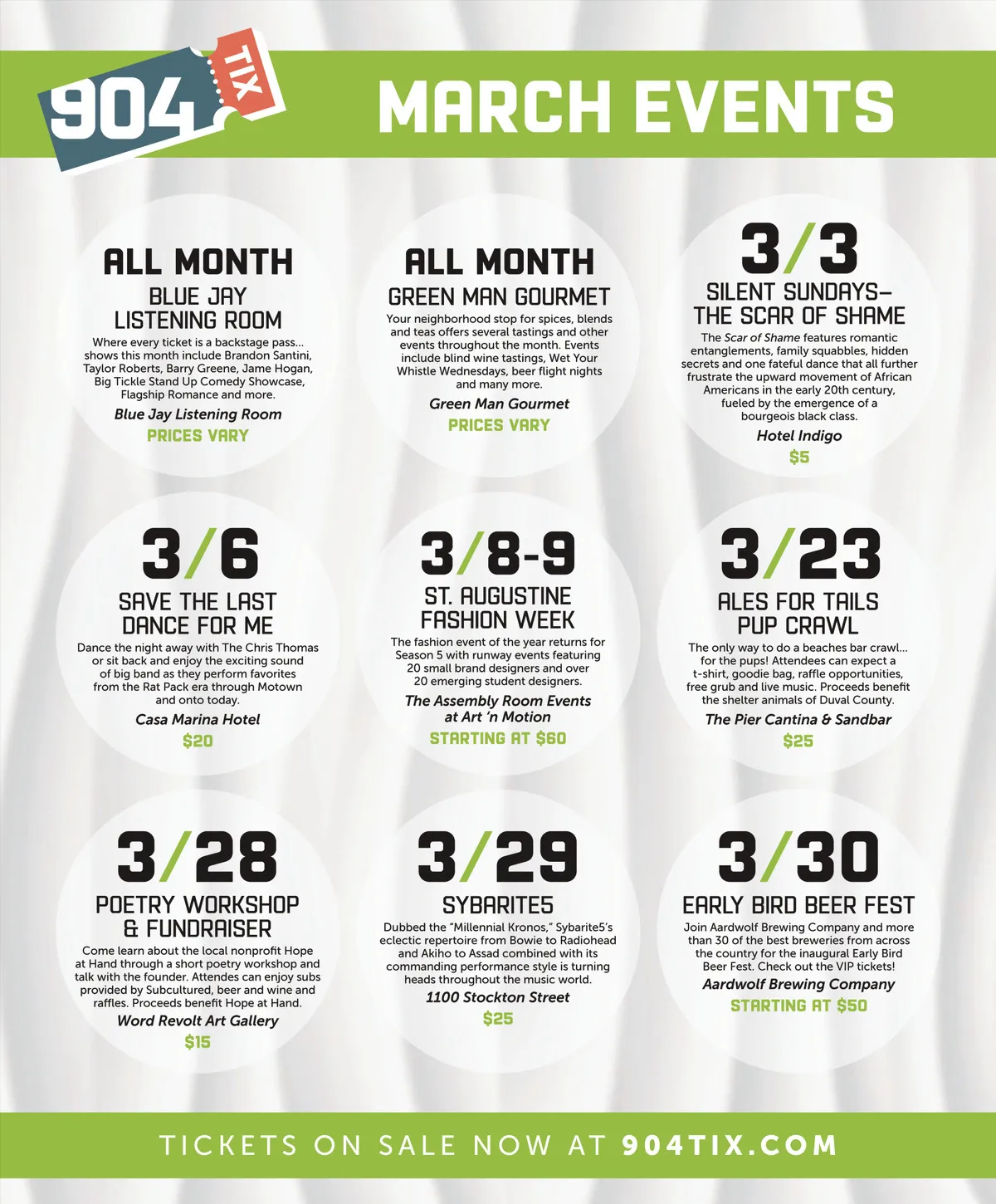 904 TIX

MARCH EVENTS

ALL MONTH
BLUE JAY LISTENING ROOM
Where every ticket is a backstage pass... shows this month include Brandon Santini, Taylor Roberts, Barry Greene, Jame Hogan, Big Tickle Stand Up Comedy Showcase, Flagship Romance and more.
Blue Jay Listening Room
PRICES VARY

ALL MONTH
GREEN MAN GOURMET
Your neighborhood stop for spices, blends and teas offers several tastings and other events throughout the month. Events include blind wine tastings, Wet Your Whistle Wednesdays, beer flight nights and many more.
Green Man Gourmet
PRICES VARY

3/3
SILENT SUNDAYS– THE SCAR OF SHAME
The Scar of Shame features romantic entanglements, family squabbles, hidden secrets and one fateful dance that all further frustrate the upward movement of African Americans in the early 20th century, fueled by the emergence of a bourgeois black class.
Hotel Indigo
$5

3/6
SAVE THE LAST DANCE FOR ME
Dance the night away with The Chris Thomas or sit back and enjoy the exciting sound of big band as they perform favorites from the Rat Pack era through Motown and onto today.
Casa Marina Hotel
$20

3/8-9
ST. AUGUSTINE FASHION WEEK
The fashion event of the year returns for Season 5 with runway events featuring 20 small brand designers and over 20 emerging student designers.
The Assembly Room Events at Art 'n Motion
STARTING AT $60

3/23
ALES FOR TAILS PUP CRAWL
The only way to do a beaches bar crawl... for the pups! Attendees can expect a t-shirt, goodie bag, raffle opportunities, free grub and live music. Proceeds benefit the shelter animals of Duval County.
The Pier Cantina & Sandbar
$25

3/28
POETRY WORKSHOP & FUNDRAISER
Come learn about the local nonprofit Hope at Hand through a short poetry workshop and talk with the founder. Attendes can enjoy subs provided by Subcultured, beer and wine and raffles. Proceeds benefit Hope at Hand.
Word Revolt Art Gallery
$15

3/29
SYBARITE5
Dubbed the "Millennial Kronos," Sybarite5's eclectic repertoire from Bowie to Radiohead and Akiho to Assad combined with its commanding performance style is turning heads throughout the music world.
1100 Stockton Street
$25

3/30
EARLY BIRD BEER FEST
Join Aardwolf Brewing Company and more than 30 of the best breweries from across the country for the inaugural Early Bird Beer Fest. Check out the VIP tickets!
Aardwolf Brewing Company
STARTING AT $50

TICKETS ON SALE NOW AT 904TIX.COM